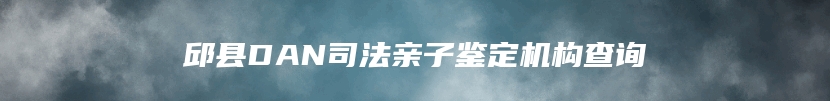 邱县DAN司法亲子鉴定机构查询